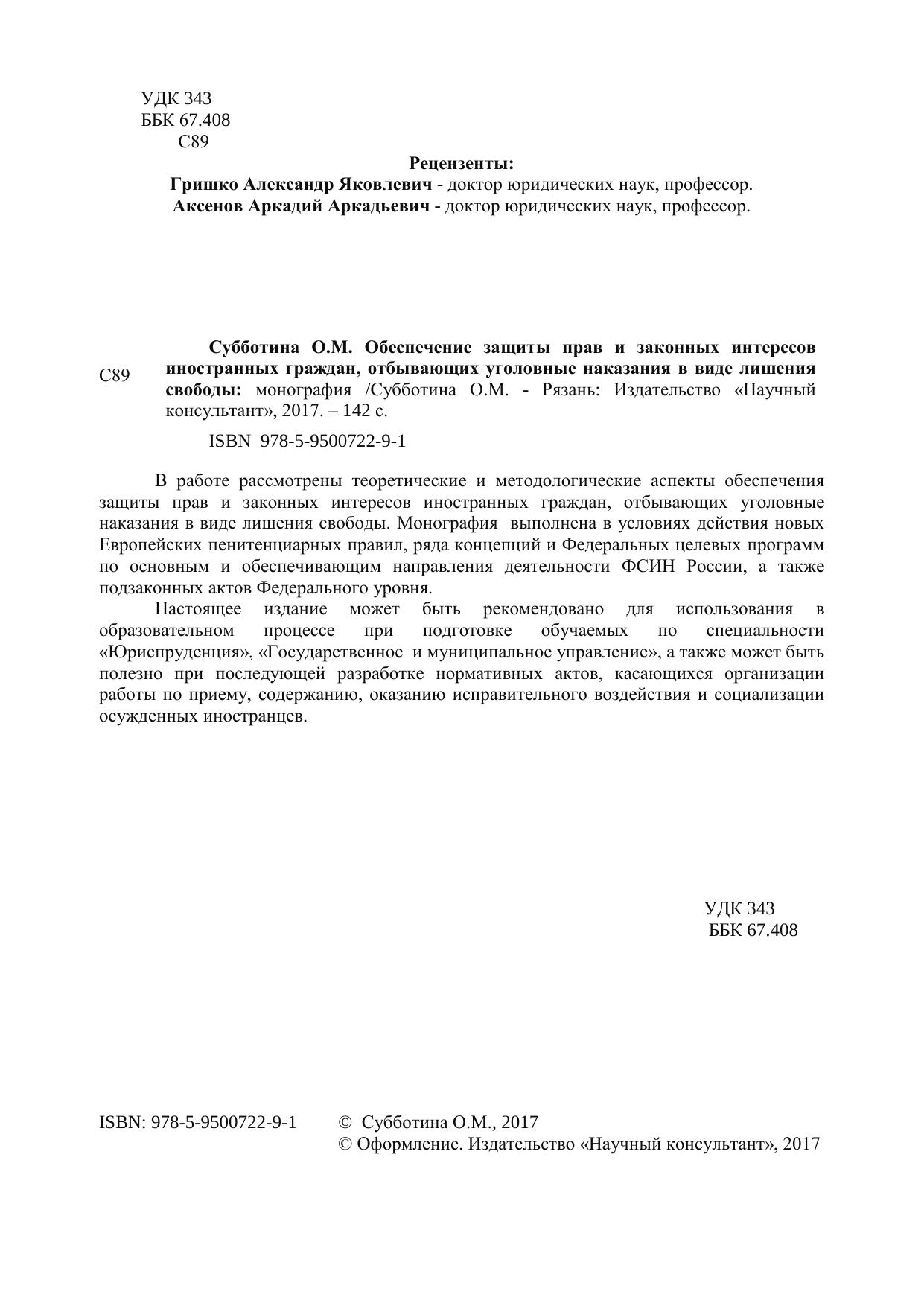 УДК 343
ББК 67.408
С89

Рецензенты:
Гришко Александр Яковлевич - доктор юридических наук, профессор.
Аксенов Аркадий Аркадьевич - доктор юридических наук, профессор.

С89

Субботина О.М. Обеспечение защиты прав и законных интересов иностранных граждан, отбывающих уголовные наказания в виде лишения свободы: монография /Субботина О.М. - Рязань: Издательство «Научный консультант», 2017. – 142 с.

ISBN 978-5-9500722-9-1

В работе рассмотрены теоретические и методологические аспекты обеспечения защиты прав и законных интересов иностранных граждан, отбывающих уголовные наказания в виде лишения свободы. Монография выполнена в условиях действия новых Европейских пенитенциарных правил, ряда концепций и Федеральных целевых программ по основным и обеспечивающим направления деятельности ФСИН России, а также подзаконных актов Федерального уровня.

Настоящее издание может быть рекомендовано для использования в образовательном процессе при подготовке обучаемых по специальности «Юриспруденция», «Государственное и муниципальное управление», а также может быть полезно при последующей разработке нормативных актов, касающихся организации работы по приему, содержанию, оказанию исправительного воздействия и социализации осужденных иностранцев.

УДК 343
ББК 67.408

ISBN: 978-5-9500722-9-1

© Субботина О.М., 2017
© Оформление. Издательство «Научный консультант», 2017